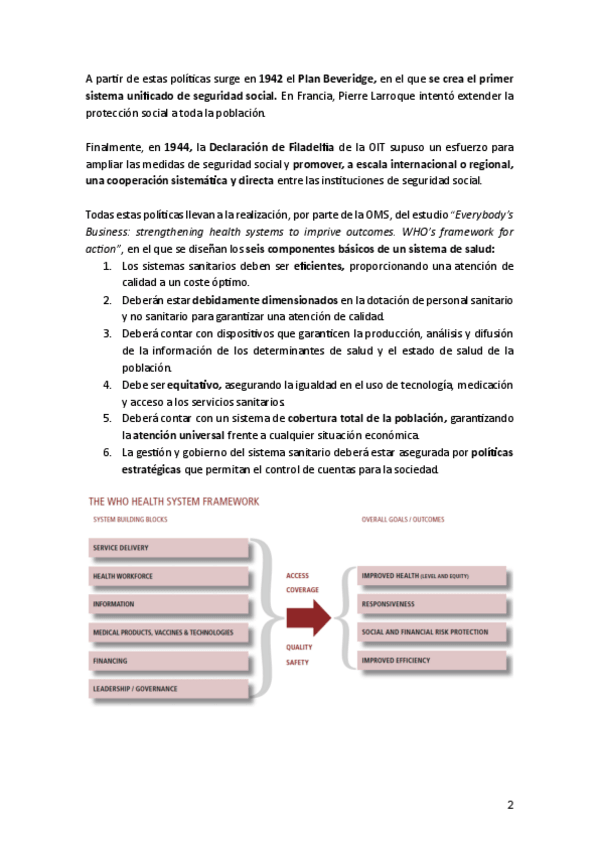 A partir de estas políticas surge en 1942 el Plan Beveridge, en el que se crea el primer sistema unificado de seguridad social. En Francia, Pierre Larroque intentó extender la protección social a toda la población.

Finalmente, en 1944, la Declaración de Filadelfia de la OIT supuso un esfuerzo para ampliar las medidas de seguridad social y promover, a escala internacional o regional, una cooperación sistemática y directa entre las instituciones de seguridad social.

Todas estas políticas llevan a la realización, por parte de la OMS, del estudio "Everybody's Business: strengthening health systems to imprive outcomes. WHO's framework for action", en el que se diseñan los seis componentes básicos de un sistema de salud:
1. Los sistemas sanitarios deben ser eficientes, proporcionando una atención de calidad a un coste óptimo.
2. Deberán estar debidamente dimensionados en la dotación de personal sanitario y no sanitario para garantizar una atención de calidad.
3. Deberá contar con dispositivos que garanticen la producción, análisis y difusión de la información de los determinantes de salud y el estado de salud de la población.
4. Debe ser equitativo, asegurando la igualdad en el uso de tecnología, medicación y acceso a los servicios sanitarios.
5. Deberá contar con un sistema de cobertura total de la población, garantizando la atención universal frente a cualquier situación económica.
6. La gestión y gobierno del sistema sanitario deberá estar asegurada por políticas estratégicas que permitan el control de cuentas para la sociedad.

THE WHO HEALTH SYSTEM FRAMEWORK

SYSTEM BUILDING BLOCKS

SERVICE DELIVERY
HEALTH WORKFORCE
INFORMATION
MEDICAL PRODUCTS, VACCINES & TECHNOLOGIES
FINANCING
LEADERSHIP / GOVERNANCE

ACCESS
COVERAGE

QUALITY
SAFETY

OVERALL GOALS / OUTCOMES

IMPROVED HEALTH (LEVEL AND EQUITY)
RESPONSIVENESS
SOCIAL AND FINANCIAL RISK PROTECTION
IMPROVED EFFICIENCY

2